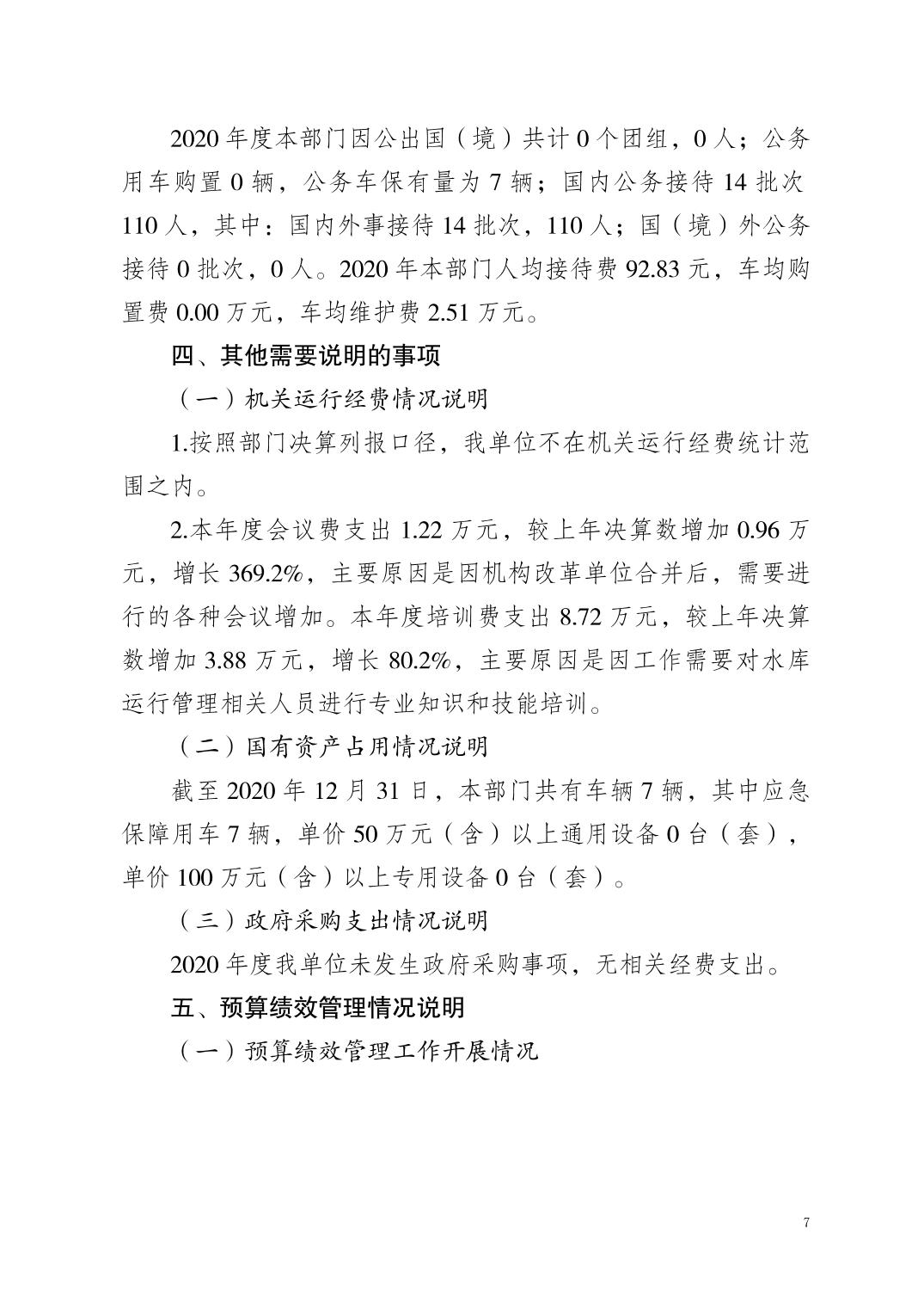 2020年度本部门因公出国（境）共计0个团组，0人；公务用车购置0辆，公务车保有量为7辆；国内公务接待14批次110人，其中：国内外事接待14批次，110人；国（境）外公务接待0批次，0人。2020年本部门人均接待费92.83元，车均购置费0.00万元，车均维护费2.51万元。

四、其他需要说明的事项

（一）机关运行经费情况说明

1.按照部门决算列报口径，我单位不在机关运行经费统计范围之内。

2.本年度会议费支出1.22万元，较上年决算数增加0.96万元，增长369.2%，主要原因是因机构改革单位合并后，需要进行的各种会议增加。本年度培训费支出8.72万元，较上年决算数增加3.88万元，增长80.2%，主要原因是因工作需要对水库运行管理相关人员进行专业知识和技能培训。

（二）国有资产占用情况说明

截至2020年12月31日，本部门共有车辆7辆，其中应急保障用车7辆，单价50万元（含）以上通用设备0台（套），单价100万元（含）以上专用设备0台（套）。

（三）政府采购支出情况说明

2020年度我单位未发生政府采购事项，无相关经费支出。

五、预算绩效管理情况说明

（一）预算绩效管理工作开展情况

7